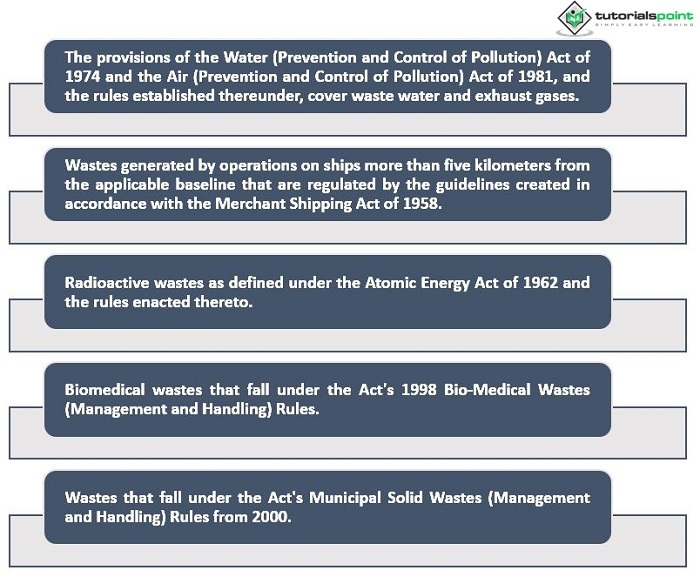 tutorialspoint
SIMPLY EASY LEARNING

The provisions of the Water (Prevention and Control of Pollution) Act of 1974 and the Air (Prevention and Control of Pollution) Act of 1981, and the rules established thereunder, cover waste water and exhaust gases.

Wastes generated by operations on ships more than five kilometers from the applicable baseline that are regulated by the guidelines created in accordance with the Merchant Shipping Act of 1958.

Radioactive wastes as defined under the Atomic Energy Act of 1962 and the rules enacted thereto.

Biomedical wastes that fall under the Act's 1998 Bio-Medical Wastes (Management and Handling) Rules.

Wastes that fall under the Act's Municipal Solid Wastes (Management and Handling) Rules from 2000.